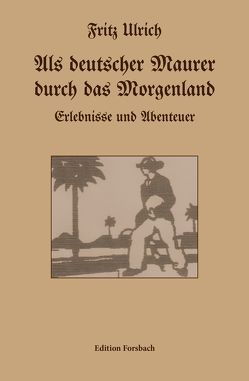 Fritz Ulrich

Als deutscher Maurer durch das Morgenland

Erlebnisse und Abenteuer

Edition Forsbach